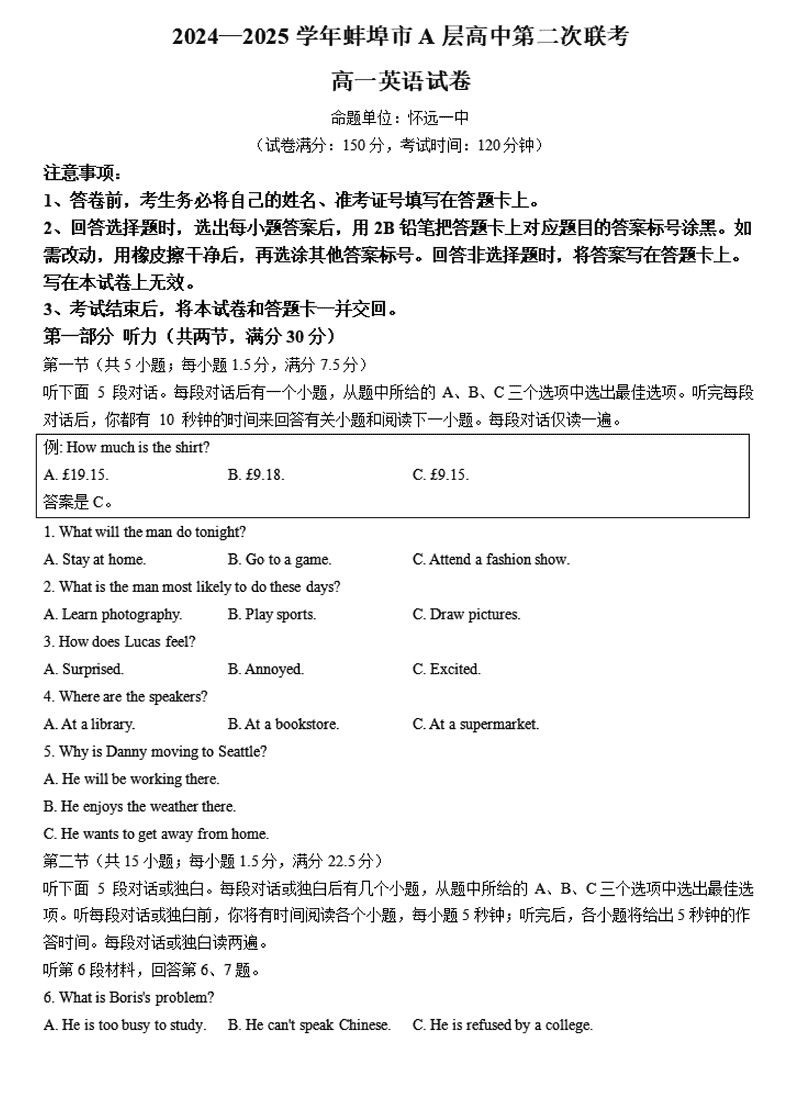 2024—2025 学年蚌埠市 A 层高中第二次联考

高一英语试卷

命题单位：怀远一中

（试卷满分：150 分，考试时间：120 分钟）

注意事项：

1、答卷前，考生务必将自己的姓名、准考证号填写在答题卡上。

2、回答选择题时，选出每小题答案后，用 2B 铅笔把答题卡上对应题目的答案标号涂黑。如需改动，用橡皮擦干净后，再选涂其他答案标号。回答非选择题时，将答案写在答题卡上。写在本试卷上无效。

3、考试结束后，将本试卷和答题卡一并交回。

第一部分 听力（共两节，满分 30 分）

第一节（共 5 小题；每小题 1.5 分，满分 7.5 分）

听下面 5 段对话。每段对话后有一个小题，从题中所给的 A、B、C 三个选项中选出最佳选项。听完每段对话后，你都有 10 秒钟的时间来回答有关小题和阅读下一小题。每段对话仅读一遍。

例: How much is the shirt?

A. £19.15. B. £9.18. C. £9.15.

答案是 C。

1. What will the man do tonight?

A. Stay at home. B. Go to a game. C. Attend a fashion show.

2. What is the man most likely to do these days?

A. Learn photography. B. Play sports. C. Draw pictures.

3. How does Lucas feel?

A. Surprised. B. Annoyed. C. Excited.

4. Where are the speakers?

A. At a library. B. At a bookstore. C. At a supermarket.

5. Why is Danny moving to Seattle?

A. He will be working there.

B. He enjoys the weather there.

C. He wants to get away from home.

第二节（共 15 小题；每小题 1.5 分，满分 22.5 分）

听下面 5 段对话或独白。每段对话或独白后有几个小题，从题中所给的 A、B、C 三个选项中选出最佳选项。听每段对话或独白前，你将有时间阅读各个小题，每小题 5 秒钟；听完后，各小题将给出 5 秒钟的作答时间。每段对话或独白读两遍。

听第 6 段材料，回答第 6、7 题。

6. What is Boris's problem?

A. He is too busy to study. B. He can't speak Chinese. C. He is refused by a college.